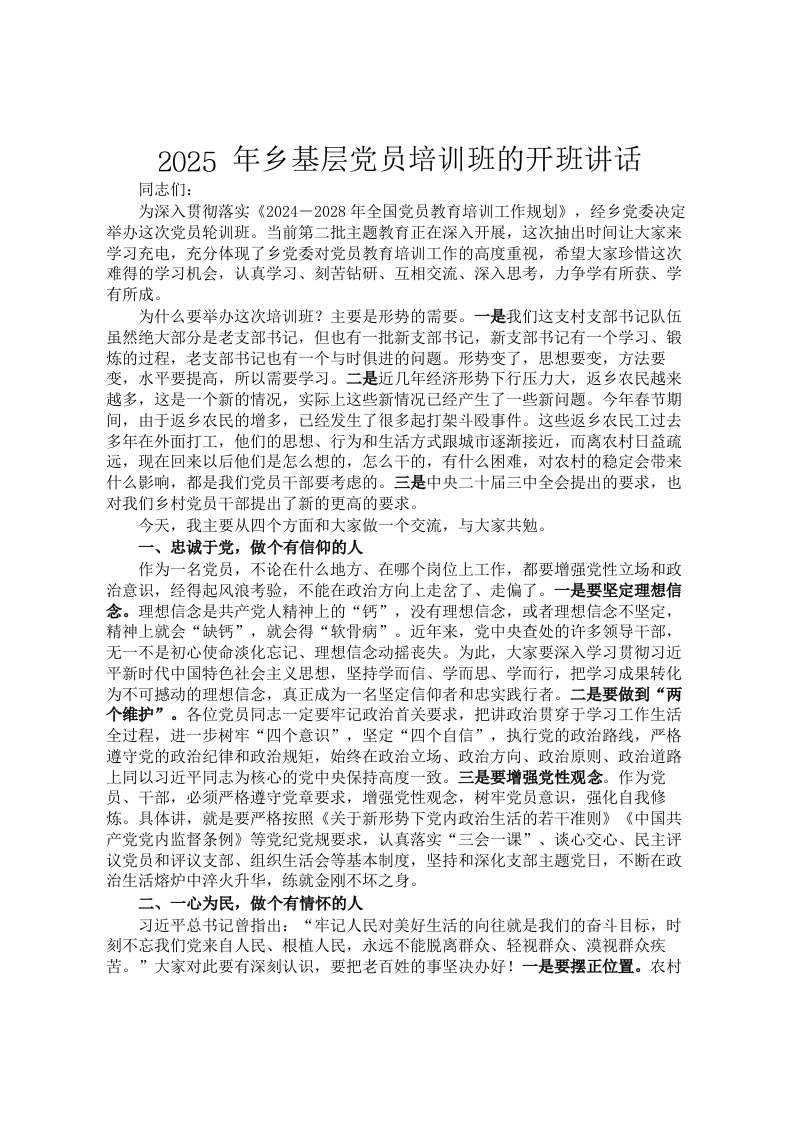 2025 年乡基层党员培训班的开班讲话

同志们：

为深入贯彻落实《2024－2028 年全国党员教育培训工作规划》，经乡党委决定举办这次党员轮训班。当前第二批主题教育正在深入开展，这次抽出时间让大家来学习充电，充分体现了乡党委对党员教育培训工作的高度重视，希望大家珍惜这次难得的学习机会，认真学习、刻苦钻研、互相交流、深入思考，力争学有所获、学有所成。

为什么要举办这次培训班？主要是形势的需要。一是我们这支村支部书记队伍虽然绝大部分是老支部书记，但也有一批新支部书记，新支部书记有一个学习、锻炼的过程，老支部书记也有一个与时俱进的问题。形势变了，思想要变，方法要变，水平要提高，所以需要学习。二是近几年经济形势下行压力大，返乡农民越来越多，这是一个新的情况，实际上这些新情况已经产生了一些新问题。今年春节期间，由于返乡农民的增多，已经发生了很多起打架斗殴事件。这些返乡农民工过去多年在外面打工，他们的思想、行为和生活方式跟城市逐渐接近，而离农村日益疏远，现在回来以后他们是怎么想的，怎么干的，有什么困难，对农村的稳定会带来什么影响，都是我们党员干部要考虑的。三是中央二十届三中全会提出的要求，也对我们乡村党员干部提出了新的更高的要求。

今天，我主要从四个方面和大家做一个交流，与大家共勉。

一、忠诚于党，做个有信仰的人

作为一名党员，不论在什么地方、在哪个岗位上工作，都要增强党性立场和政治意识，经得起风浪考验，不能在政治方向上走岔了、走偏了。一是要坚定理想信念。理想信念是共产党人精神上的“钙”，没有理想信念，或者理想信念不坚定，精神上就会“缺钙”，就会得“软骨病”。近年来，党中央查处的许多领导干部，无一不是初心使命淡化忘记、理想信念动摇丧失。为此，大家要深入学习贯彻习近平新时代中国特色社会主义思想，坚持学而信、学而思、学而行，把学习成果转化为不可撼动的理想信念，真正成为一名坚定信仰者和忠实践行者。二是要做到“两个维护”。各位党员同志一定要牢记政治首关要求，把讲政治贯穿于学习工作生活全过程，进一步树牢“四个意识”，坚定“四个自信”，执行党的政治路线，严格遵守党的政治纪律和政治规矩，始终在政治立场、政治方向、政治原则、政治道路上同以习近平同志为核心的党中央保持高度一致。三是要增强党性观念。作为党员、干部，必须严格遵守党章要求，增强党性观念，树牢党员意识，强化自我修炼。具体讲，就是要严格按照《关于新形势下党内政治生活的若干准则》《中国共产党党内监督条例》等党纪党规要求，认真落实“三会一课”、谈心交心、民主评议党员和评议支部、组织生活会等基本制度，坚持和深化支部主题党日，不断在政治生活熔炉中淬火升华，练就金刚不坏之身。

二、一心为民，做个有情怀的人

习近平总书记曾指出：“牢记人民对美好生活的向往就是我们的奋斗目标，时刻不忘我们党来自人民、根植人民，永远不能脱离群众、轻视群众、漠视群众疾苦。”大家对此要有深刻认识，要把老百姓的事坚决办好！一是要摆正位置。农村